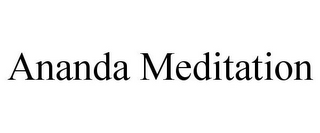 Ananda Meditation